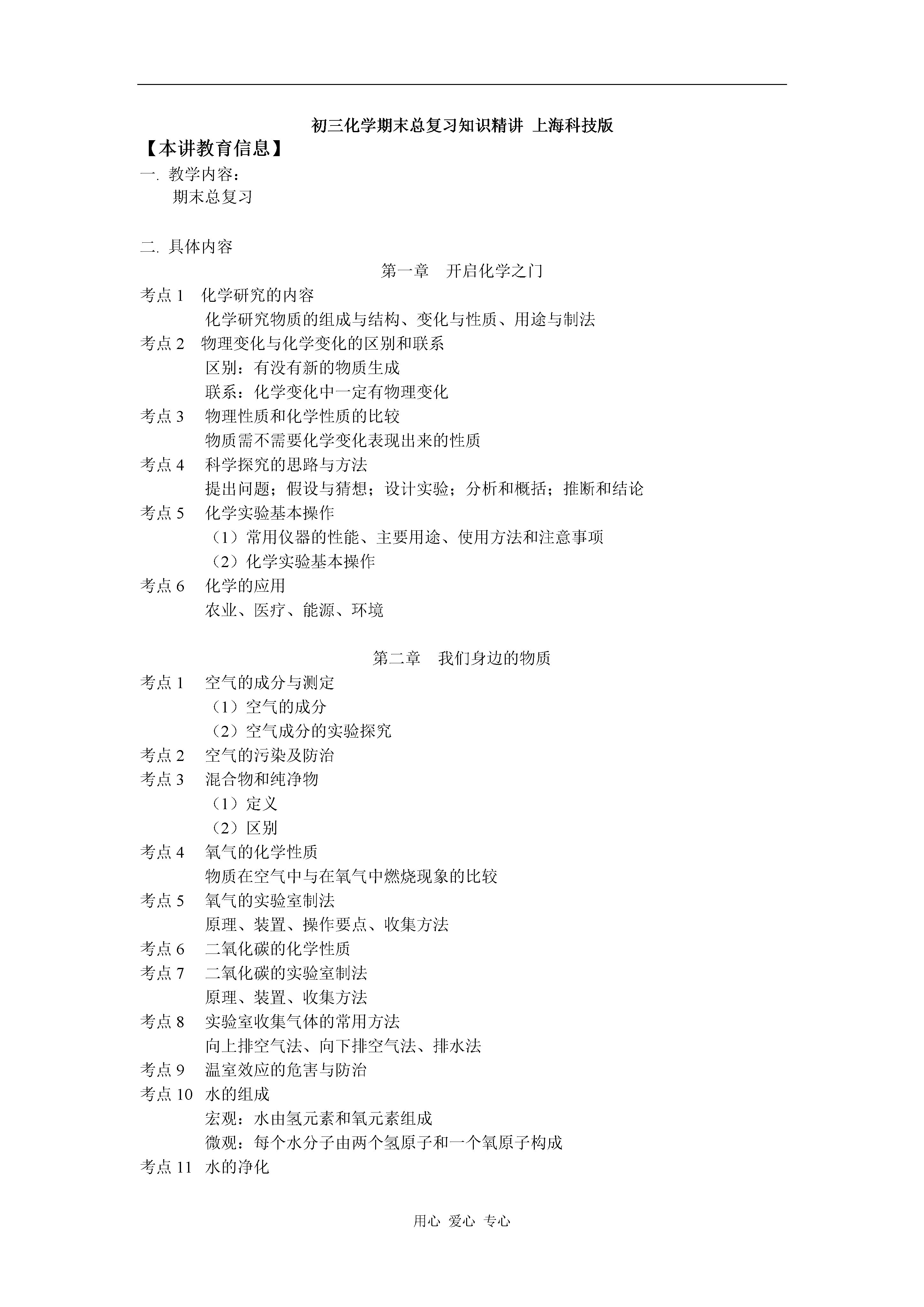 初三化学期末总复习知识精讲 上海科技版

【本讲教育信息】

一. 教学内容：

期末总复习

二. 具体内容

第一章 开启化学之门

考点 1 化学研究的内容

化学研究物质的组成与结构、变化与性质、用途与制法

考点 2 物理变化与化学变化的区别和联系

区别：有没有新的物质生成

联系：化学变化中一定有物理变化

考点 3 物理性质和化学性质的比较

物质需不需要化学变化表现出来的性质

考点 4 科学探究的思路与方法

提出问题；假设与猜想；设计实验；分析和概括；推断和结论

考点 5 化学实验基本操作

（1）常用仪器的性能、主要用途、使用方法和注意事项

（2）化学实验基本操作

考点 6 化学的应用

农业、医疗、能源、环境

第二章 我们身边的物质

考点 1 空气的成分与测定

（1）空气的成分

（2）空气成分的实验探究

考点 2 空气的污染及防治

考点 3 混合物和纯净物

（1）定义

（2）区别

考点 4 氧气的化学性质

物质在空气中与在氧气中燃烧现象的比较

考点 5 氧气的实验室制法

原理、装置、操作要点、收集方法

考点 6 二氧化碳的化学性质

考点 7 二氧化碳的实验室制法

原理、装置、收集方法

考点 8 实验室收集气体的常用方法

向上排空气法、向下排空气法、排水法

考点 9 温室效应的危害与防治

考点 10 水的组成

宏观：水由氢元素和氧元素组成

微观：每个水分子由两个氢原子和一个氧原子构成

考点 11 水的净化

用心 爱心 专心